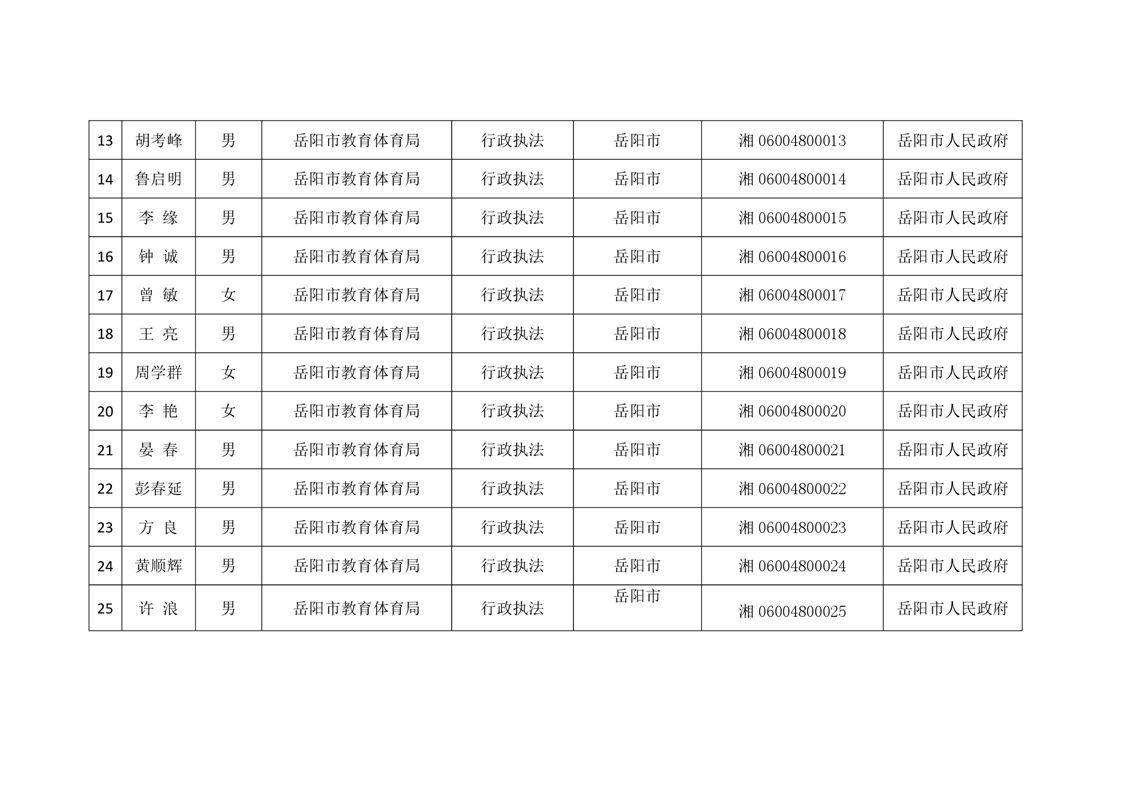 | 13 | 胡考峰 | 男 | 岳阳市教育体育局 | 行政执法 | 岳阳市 | 湘 06004800013 | 岳阳市人民政府 |
|---|---|---|---|---|---|---|---|
| 14 | 鲁启明 | 男 | 岳阳市教育体育局 | 行政执法 | 岳阳市 | 湘 06004800014 | 岳阳市人民政府 |
| 15 | 李 缘 | 男 | 岳阳市教育体育局 | 行政执法 | 岳阳市 | 湘 06004800015 | 岳阳市人民政府 |
| 16 | 钟 诚 | 男 | 岳阳市教育体育局 | 行政执法 | 岳阳市 | 湘 06004800016 | 岳阳市人民政府 |
| 17 | 曾 敏 | 女 | 岳阳市教育体育局 | 行政执法 | 岳阳市 | 湘 06004800017 | 岳阳市人民政府 |
| 18 | 王 亮 | 男 | 岳阳市教育体育局 | 行政执法 | 岳阳市 | 湘 06004800018 | 岳阳市人民政府 |
| 19 | 周学群 | 女 | 岳阳市教育体育局 | 行政执法 | 岳阳市 | 湘 06004800019 | 岳阳市人民政府 |
| 20 | 李 艳 | 女 | 岳阳市教育体育局 | 行政执法 | 岳阳市 | 湘 06004800020 | 岳阳市人民政府 |
| 21 | 晏 春 | 男 | 岳阳市教育体育局 | 行政执法 | 岳阳市 | 湘 06004800021 | 岳阳市人民政府 |
| 22 | 彭春延 | 男 | 岳阳市教育体育局 | 行政执法 | 岳阳市 | 湘 06004800022 | 岳阳市人民政府 |
| 23 | 方 良 | 男 | 岳阳市教育体育局 | 行政执法 | 岳阳市 | 湘 06004800023 | 岳阳市人民政府 |
| 24 | 黄顺辉 | 男 | 岳阳市教育体育局 | 行政执法 | 岳阳市 | 湘 06004800024 | 岳阳市人民政府 |
| 25 | 许 浪 | 男 | 岳阳市教育体育局 | 行政执法 | 岳阳市 | 湘 06004800025 | 岳阳市人民政府 |